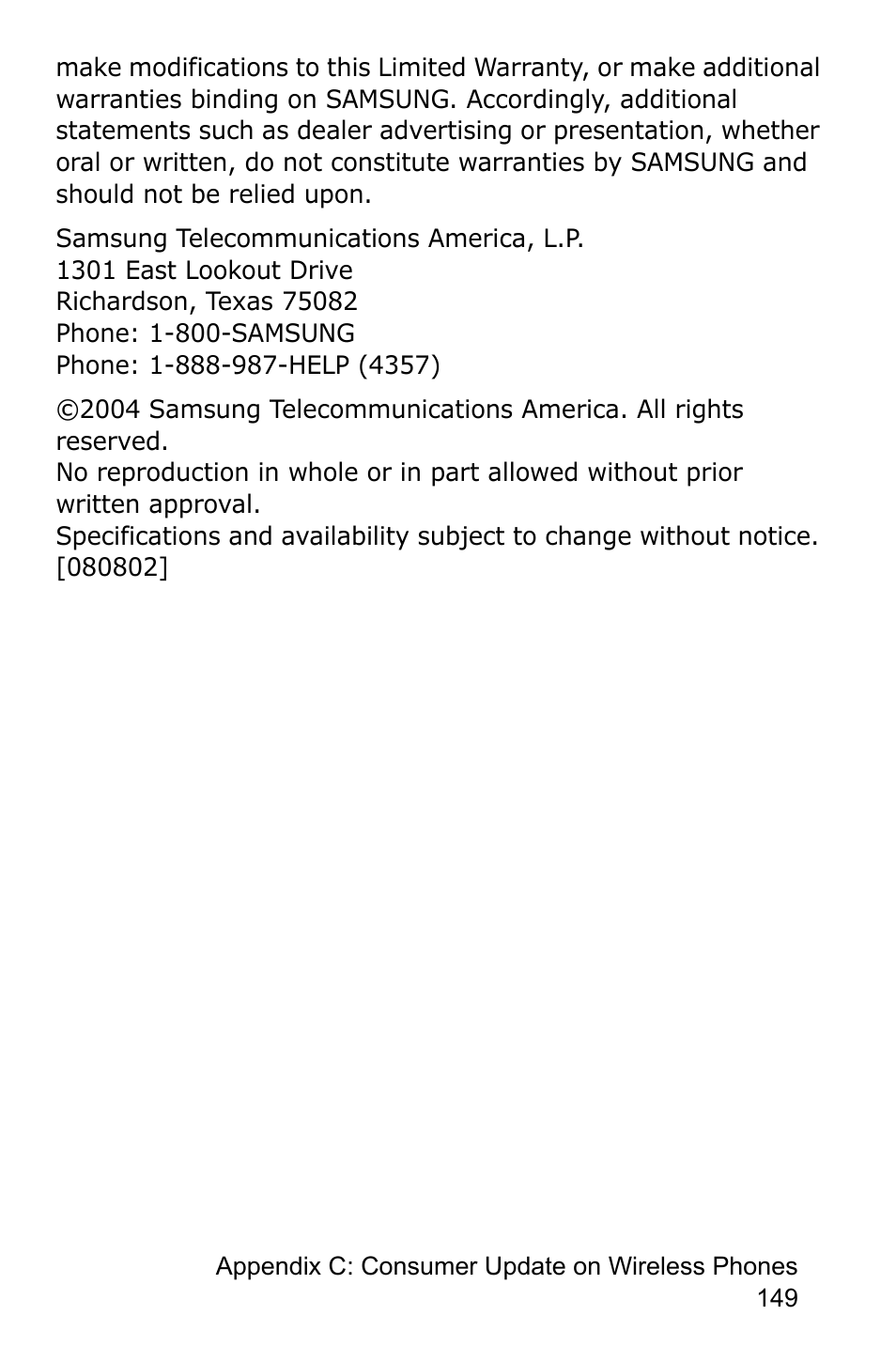 make modifications to this Limited Warranty, or make additional warranties binding on SAMSUNG. Accordingly, additional statements such as dealer advertising or presentation, whether oral or written, do not constitute warranties by SAMSUNG and should not be relied upon.

Samsung Telecommunications America, L.P.
1301 East Lookout Drive
Richardson, Texas 75082
Phone: 1-800-SAMSUNG
Phone: 1-888-987-HELP (4357)

©2004 Samsung Telecommunications America. All rights reserved.
No reproduction in whole or in part allowed without prior written approval.
Specifications and availability subject to change without notice. [080802]

Appendix C: Consumer Update on Wireless Phones
149